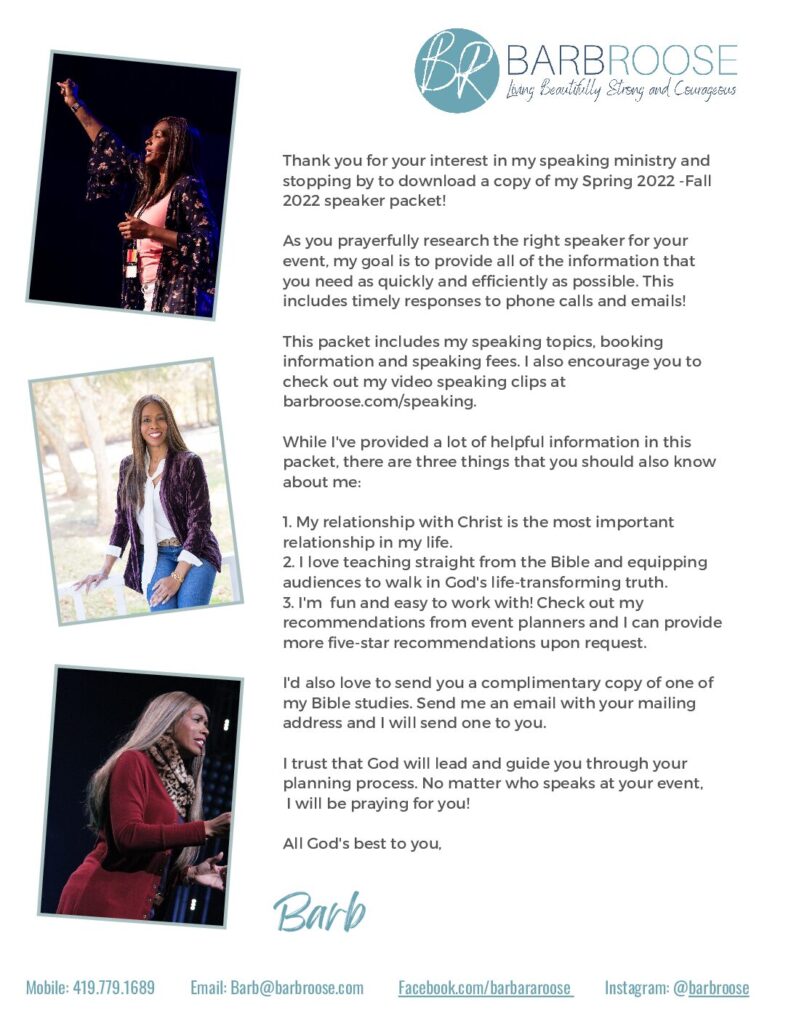 BR BARBROOSE
Living Beautifully Strong and Courageous

Thank you for your interest in my speaking ministry and stopping by to download a copy of my Spring 2022 -Fall 2022 speaker packet!

As you prayerfully research the right speaker for your event, my goal is to provide all of the information that you need as quickly and efficiently as possible. This includes timely responses to phone calls and emails!

This packet includes my speaking topics, booking information and speaking fees. I also encourage you to check out my video speaking clips at barbroose.com/speaking.

While I've provided a lot of helpful information in this packet, there are three things that you should also know about me:

1. My relationship with Christ is the most important relationship in my life.
2. I love teaching straight from the Bible and equipping audiences to walk in God's life-transforming truth.
3. I'm fun and easy to work with! Check out my recommendations from event planners and I can provide more five-star recommendations upon request.

I'd also love to send you a complimentary copy of one of my Bible studies. Send me an email with your mailing address and I will send one to you.

I trust that God will lead and guide you through your planning process. No matter who speaks at your event, I will be praying for you!

All God's best to you,

Barb

Mobile: 419.779.1689 Email: Barb@barbroose.com Facebook.com/barbararoose Instagram: @barbroose